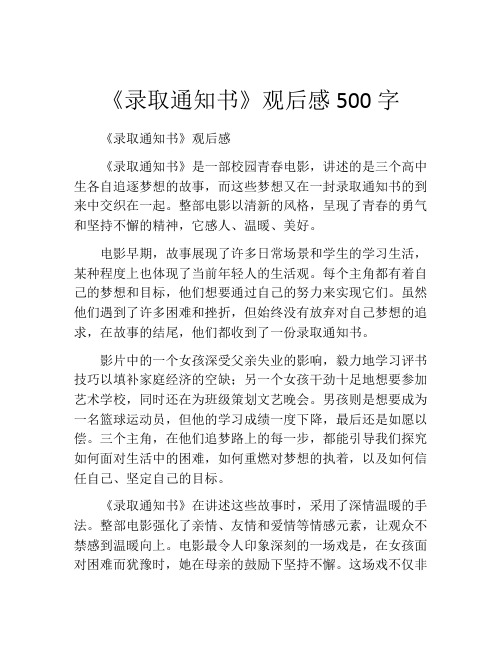 《录取通知书》观后感 500 字

《录取通知书》观后感

《录取通知书》是一部校园青春电影，讲述的是三个高中生各自追逐梦想的故事，而这些梦想又在一封录取通知书的到来中交织在一起。整部电影以清新的风格，呈现了青春的勇气和坚持不懈的精神，它感人、温暖、美好。

电影早期，故事展现了许多日常场景和学生的学习生活，某种程度上也体现了当前年轻人的生活观。每个主角都有着自己的梦想和目标，他们想要通过自己的努力来实现它们。虽然他们遇到了许多困难和挫折，但始终没有放弃对自己梦想的追求，在故事的结尾，他们都收到了一份录取通知书。

影片中的一个女孩深受父亲失业的影响，毅力地学习评书技巧以填补家庭经济的空缺；另一个女孩干劲十足地想要参加艺术学校，同时还在为班级策划文艺晚会。男孩则是想要成为一名篮球运动员，但他的学习成绩一度下降，最后还是如愿以偿。三个主角，在他们追梦路上的每一步，都能引导我们探究如何面对生活中的困难，如何重燃对梦想的执着，以及如何信任自己、坚定自己的目标。

《录取通知书》在讲述这些故事时，采用了深情温暖的手法。整部电影强化了亲情、友情和爱情等情感元素，让观众不禁感到温暖向上。电影最令人印象深刻的一场戏是，在女孩面对困难而犹豫时，她在母亲的鼓励下坚持不懈。这场戏不仅非